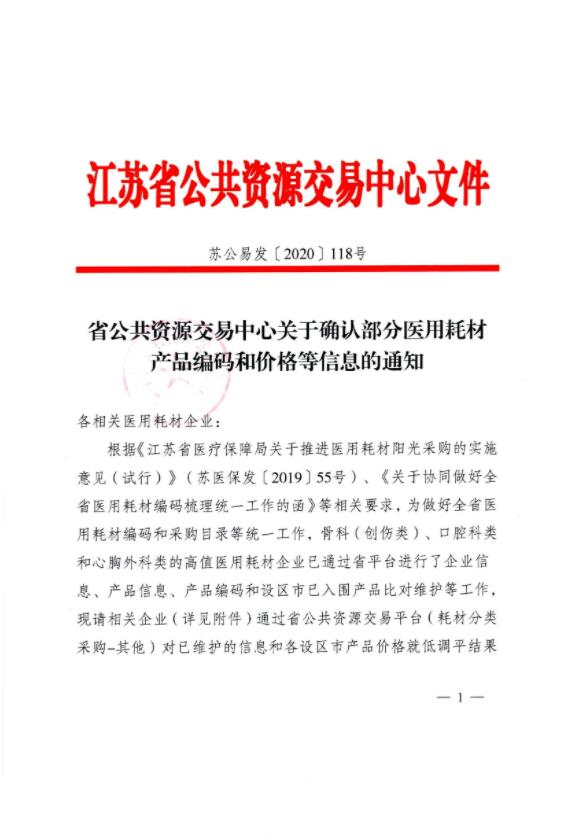 江苏省公共资源交易中心文件

苏公易发〔2020〕118号

省公共资源交易中心关于确认部分医用耗材产品编码和价格等信息的通知

各相关医用耗材企业：

根据《江苏省医疗保障局关于推进医用耗材阳光采购的实施意见（试行）》（苏医保发〔2019〕55号）、《关于协同做好全省医用耗材编码梳理统一工作的函》等相关要求，为做好全省医用耗材编码和采购目录等统一工作，骨科（创伤类）、口腔科类和心胸外科类的高值医用耗材企业已通过省平台进行了企业信息、产品信息、产品编码和设区市已入围产品比对维护等工作，现请相关企业（详见附件）通过省公共资源交易平台（耗材分类采购-其他）对已维护的信息和各设区市产品价格就低调平结果

— 1 —